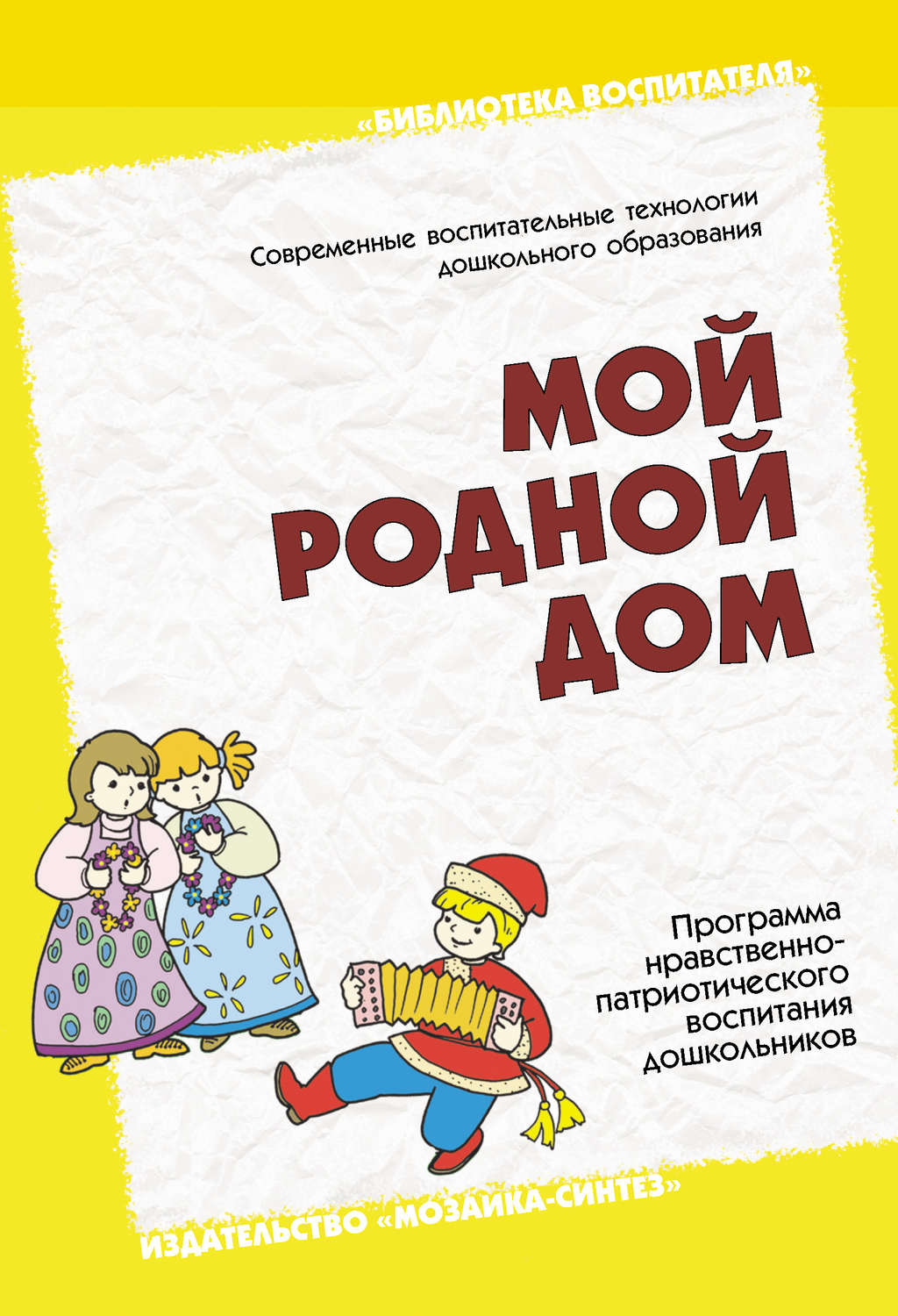 «БИБЛИОТЕКА ВОСПИТАТЕЛЯ»

Современные воспитательные технологии дошкольного образования

МОЙ РОДНОЙ ДОМ

Программа нравственно-патриотического воспитания дошкольников

ИЗДАТЕЛЬСТВО «МОЗАИКА-СИНТЕЗ»